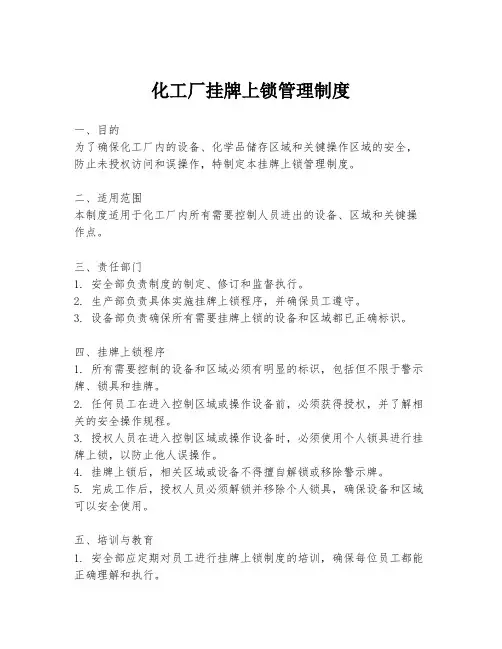 化工厂挂牌上锁管理制度

一、目的
为了确保化工厂内的设备、化学品储存区域和关键操作区域的安全，防止未授权访问和误操作，特制定本挂牌上锁管理制度。

二、适用范围
本制度适用于化工厂内所有需要控制人员进出的设备、区域和关键操作点。

三、责任部门
1. 安全部负责制度的制定、修订和监督执行。
2. 生产部负责具体实施挂牌上锁程序，并确保员工遵守。
3. 设备部负责确保所有需要挂牌上锁的设备和区域都已正确标识。

四、挂牌上锁程序
1. 所有需要控制的设备和区域必须有明显的标识，包括但不限于警示牌、锁具和挂牌。
2. 任何员工在进入控制区域或操作设备前，必须获得授权，并了解相关的安全操作规程。
3. 授权人员在进入控制区域或操作设备时，必须使用个人锁具进行挂牌上锁，以防止他人误操作。
4. 挂牌上锁后，相关区域或设备不得擅自解锁或移除警示牌。
5. 完成工作后，授权人员必须解锁并移除个人锁具，确保设备和区域可以安全使用。

五、培训与教育
1. 安全部应定期对员工进行挂牌上锁制度的培训，确保每位员工都能正确理解和执行。